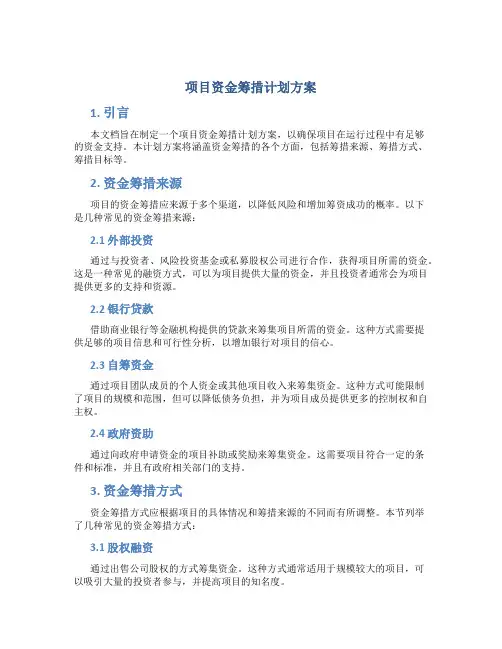 项目资金筹措计划方案

1. 引言

本文档旨在制定一个项目资金筹措计划方案，以确保项目在运行过程中有足够的资金支持。本计划方案将涵盖资金筹措的各个方面，包括筹措来源、筹措方式、筹措目标等。

2. 资金筹措来源

项目的资金筹措应来源于多个渠道，以降低风险和增加筹资成功的概率。以下是几种常见的资金筹措来源：

2.1 外部投资

通过与投资者、风险投资基金或私募股权公司进行合作，获得项目所需的资金。这是一种常见的融资方式，可以为项目提供大量的资金，并且投资者通常会为项目提供更多的支持和资源。

2.2 银行贷款

借助商业银行等金融机构提供的贷款来筹集项目所需的资金。这种方式需要提供足够的项目信息和可行性分析，以增加银行对项目的信心。

2.3 自筹资金

通过项目团队成员的个人资金或其他项目收入来筹集资金。这种方式可能限制了项目的规模和范围，但可以降低债务负担，并为项目成员提供更多的控制权和自主权。

2.4 政府资助

通过向政府申请资金的项目补助或奖励来筹集资金。这需要项目符合一定的条件和标准，并且有政府相关部门的支持。

3. 资金筹措方式

资金筹措方式应根据项目的具体情况和筹措来源的不同而有所调整。本节列举了几种常见的资金筹措方式：

3.1 股权融资

通过出售公司股权的方式筹集资金。这种方式通常适用于规模较大的项目，可以吸引大量的投资者参与，并提高项目的知名度。